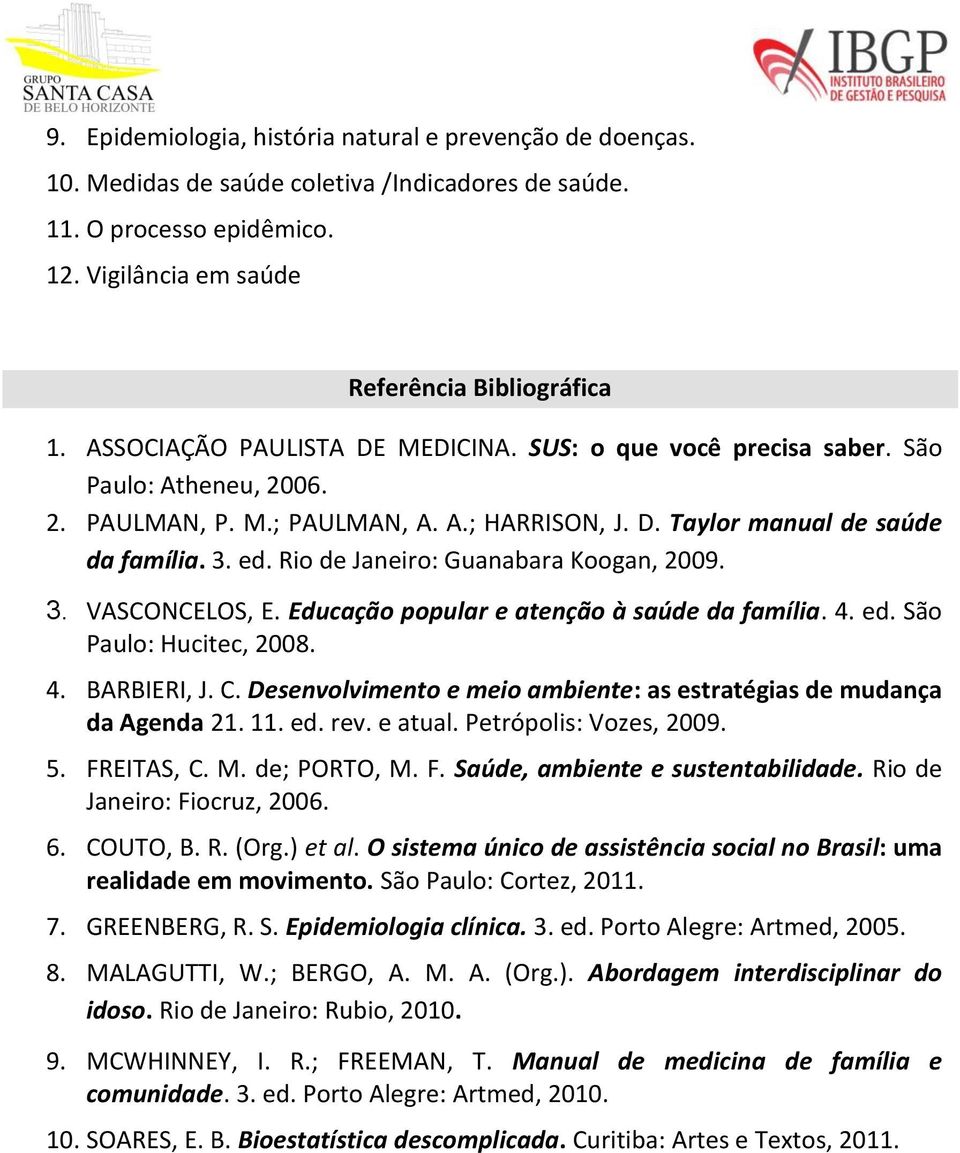 GRUPO SANTA CASA DE BELO HORIZONTE

IBGP INSTITUTO BRASILEIRO DE GESTÃO E PESQUISA

9. Epidemiologia, história natural e prevenção de doenças.
10. Medidas de saúde coletiva /Indicadores de saúde.
11. O processo epidêmico.
12. Vigilância em saúde

Referência Bibliográfica

1. ASSOCIAÇÃO PAULISTA DE MEDICINA. SUS: o que você precisa saber. São Paulo: Atheneu, 2006.
2. PAULMAN, P. M.; PAULMAN, A. A.; HARRISON, J. D. Taylor manual de saúde da família. 3. ed. Rio de Janeiro: Guanabara Koogan, 2009.
3. VASCONCELOS, E. Educação popular e atenção à saúde da família. 4. ed. São Paulo: Hucitec, 2008.
4. BARBIERI, J. C. Desenvolvimento e meio ambiente: as estratégias de mudança da Agenda 21. 11. ed. rev. e atual. Petrópolis: Vozes, 2009.
5. FREITAS, C. M. de; PORTO, M. F. Saúde, ambiente e sustentabilidade. Rio de Janeiro: Fiocruz, 2006.
6. COUTO, B. R. (Org.) et al. O sistema único de assistência social no Brasil: uma realidade em movimento. São Paulo: Cortez, 2011.
7. GREENBERG, R. S. Epidemiologia clínica. 3. ed. Porto Alegre: Artmed, 2005.
8. MALAGUTTI, W.; BERGO, A. M. A. (Org.). Abordagem interdisciplinar do idoso. Rio de Janeiro: Rubio, 2010.
9. MCWHINNEY, I. R.; FREEMAN, T. Manual de medicina de família e comunidade. 3. ed. Porto Alegre: Artmed, 2010.
10. SOARES, E. B. Bioestatística descomplicada. Curitiba: Artes e Textos, 2011.